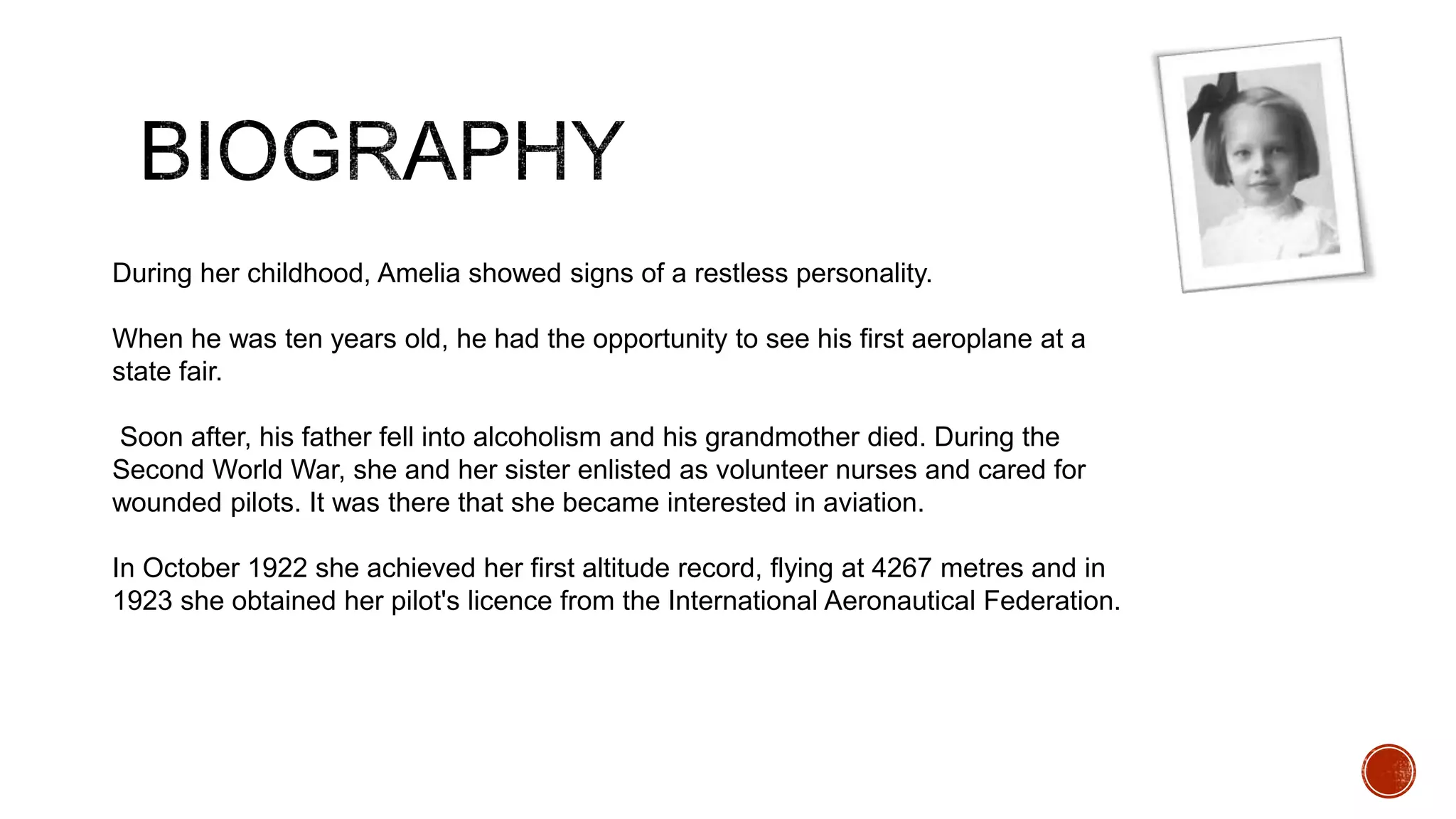 BIOGRAPHY

During her childhood, Amelia showed signs of a restless personality.

When he was ten years old, he had the opportunity to see his first aeroplane at a state fair.

Soon after, his father fell into alcoholism and his grandmother died. During the Second World War, she and her sister enlisted as volunteer nurses and cared for wounded pilots. It was there that she became interested in aviation.

In October 1922 she achieved her first altitude record, flying at 4267 metres and in 1923 she obtained her pilot's licence from the International Aeronautical Federation.